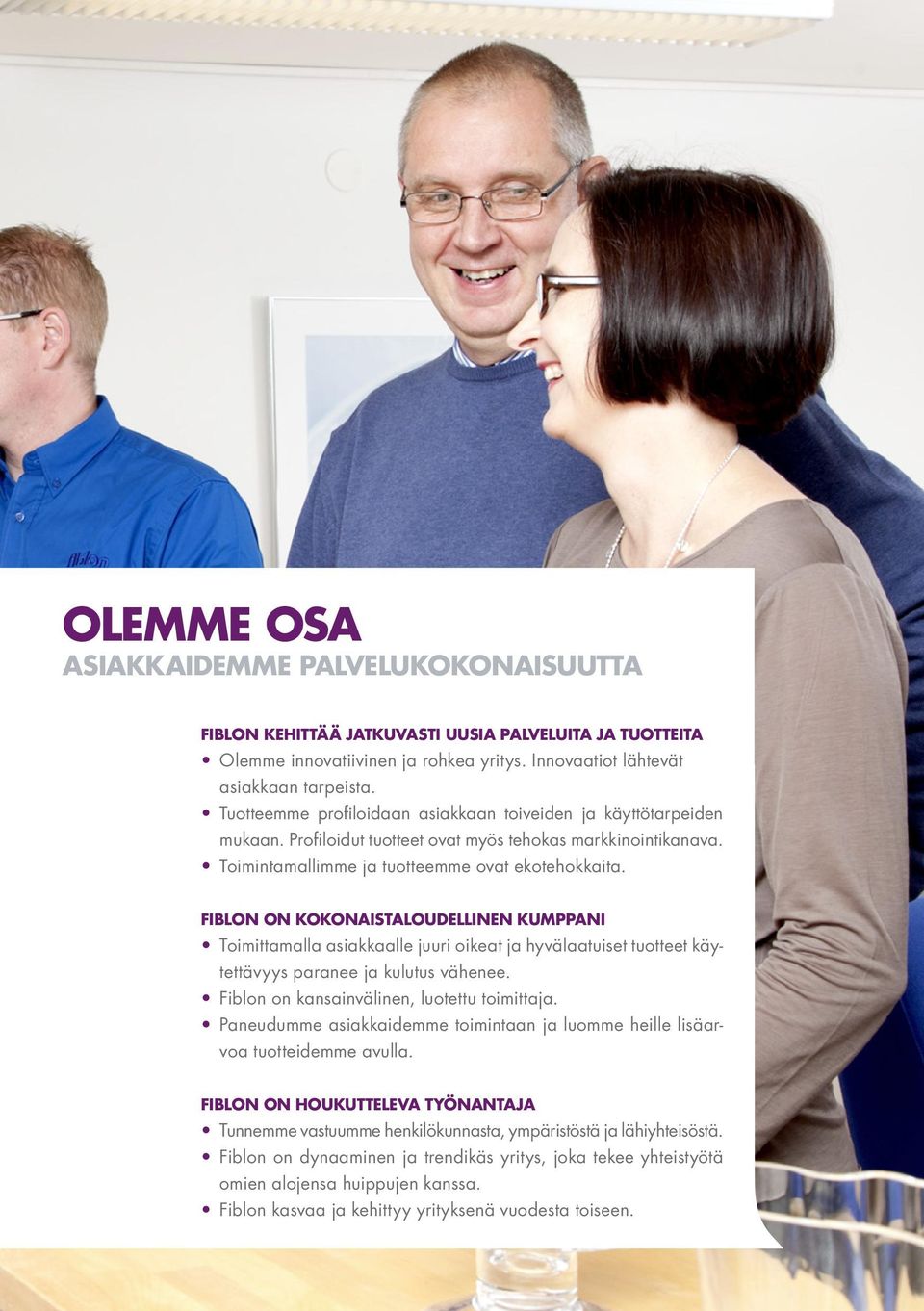 fiblon

OLEMME OSA
ASIAKKAIDEMME PALVELUKOKONAISUUTTA

FIBLON KEHITTÄÄ JATKUVASTI UUSIA PALVELUITA JA TUOTTEITA
• Olemme innovatiivinen ja rohkea yritys. Innovaatiot lähtevät asiakkaan tarpeista.
• Tuotteemme profiloidaan asiakkaan toiveiden ja käyttötarpeiden mukaan. Profiloidut tuotteet ovat myös tehokas markkinointikanava.
• Toimintamallimme ja tuotteemme ovat ekotehokkaita.

FIBLON ON KOKONAISTALOUDELLINEN KUMPPANI
• Toimittamalla asiakkaalle juuri oikeat ja hyvälaatuiset tuotteet käytettävyys paranee ja kulutus vähenee.
• Fiblon on kansainvälinen, luotettu toimittaja.
• Paneudumme asiakkaidemme toimintaan ja luomme heille lisäarvoa tuotteidemme avulla.

FIBLON ON HOUKUTTELEVA TYÖNANTAJA
• Tunnemme vastuumme henkilökunnasta, ympäristöstä ja lähiyhteisöstä.
• Fiblon on dynaaminen ja trendikäs yritys, joka tekee yhteistyötä omien alojensa huippujen kanssa.
• Fiblon kasvaa ja kehittyy yrityksenä vuodesta toiseen.